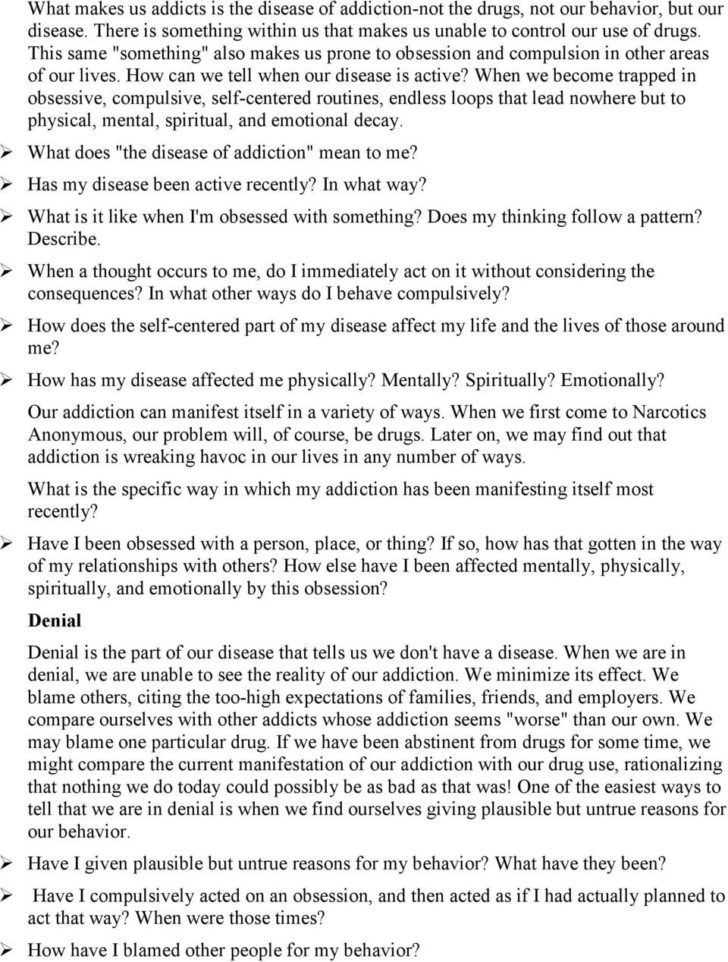 What makes us addicts is the disease of addiction-not the drugs, not our behavior, but our disease. There is something within us that makes us unable to control our use of drugs. This same "something" also makes us prone to obsession and compulsion in other areas of our lives. How can we tell when our disease is active? When we become trapped in obsessive, compulsive, self-centered routines, endless loops that lead nowhere but to physical, mental, spiritual, and emotional decay.

➢ What does "the disease of addiction" mean to me?

➢ Has my disease been active recently? In what way?

➢ What is it like when I'm obsessed with something? Does my thinking follow a pattern? Describe.

➢ When a thought occurs to me, do I immediately act on it without considering the consequences? In what other ways do I behave compulsively?

➢ How does the self-centered part of my disease affect my life and the lives of those around me?

➢ How has my disease affected me physically? Mentally? Spiritually? Emotionally?

Our addiction can manifest itself in a variety of ways. When we first come to Narcotics Anonymous, our problem will, of course, be drugs. Later on, we may find out that addiction is wreaking havoc in our lives in any number of ways.

What is the specific way in which my addiction has been manifesting itself most recently?

➢ Have I been obsessed with a person, place, or thing? If so, how has that gotten in the way of my relationships with others? How else have I been affected mentally, physically, spiritually, and emotionally by this obsession?

Denial

Denial is the part of our disease that tells us we don't have a disease. When we are in denial, we are unable to see the reality of our addiction. We minimize its effect. We blame others, citing the too-high expectations of families, friends, and employers. We compare ourselves with other addicts whose addiction seems "worse" than our own. We may blame one particular drug. If we have been abstinent from drugs for some time, we might compare the current manifestation of our addiction with our drug use, rationalizing that nothing we do today could possibly be as bad as that was! One of the easiest ways to tell that we are in denial is when we find ourselves giving plausible but untrue reasons for our behavior.

➢ Have I given plausible but untrue reasons for my behavior? What have they been?

➢ Have I compulsively acted on an obsession, and then acted as if I had actually planned to act that way? When were those times?

➢ How have I blamed other people for my behavior?